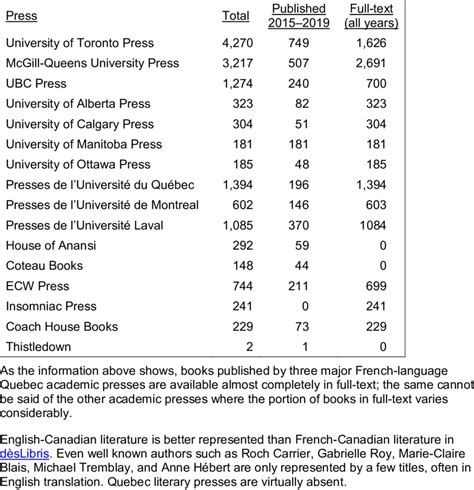 | Press | Total | Published 2015–2019 | Full-text (all years) |
|---|---|---|---|
| University of Toronto Press | 4,270 | 749 | 1,626 |
| McGill-Queens University Press | 3,217 | 507 | 2,691 |
| UBC Press | 1,274 | 240 | 700 |
| University of Alberta Press | 323 | 82 | 323 |
| University of Calgary Press | 304 | 51 | 304 |
| University of Manitoba Press | 181 | 181 | 181 |
| University of Ottawa Press | 185 | 48 | 185 |
| Presses de l'Université du Québec | 1,394 | 196 | 1,394 |
| Presses de l'Université de Montreal | 602 | 146 | 603 |
| Presses de l'Université Laval | 1,085 | 370 | 1084 |
| House of Anansi | 292 | 59 | 0 |
| Coteau Books | 148 | 44 | 0 |
| ECW Press | 744 | 211 | 699 |
| Insomniac Press | 241 | 0 | 241 |
| Coach House Books | 229 | 73 | 229 |
| Thistledown | 2 | 1 | 0 |

As the information above shows, books published by three major French-language Quebec academic presses are available almost completely in full-text; the same cannot be said of the other academic presses where the portion of books in full-text varies considerably.

English-Canadian literature is better represented than French-Canadian literature in dèsLibris. Even well known authors such as Roch Carrier, Gabrielle Roy, Marie-Claire Blais, Michael Tremblay, and Anne Hébert are only represented by a few titles, often in English translation. Quebec literary presses are virtually absent.